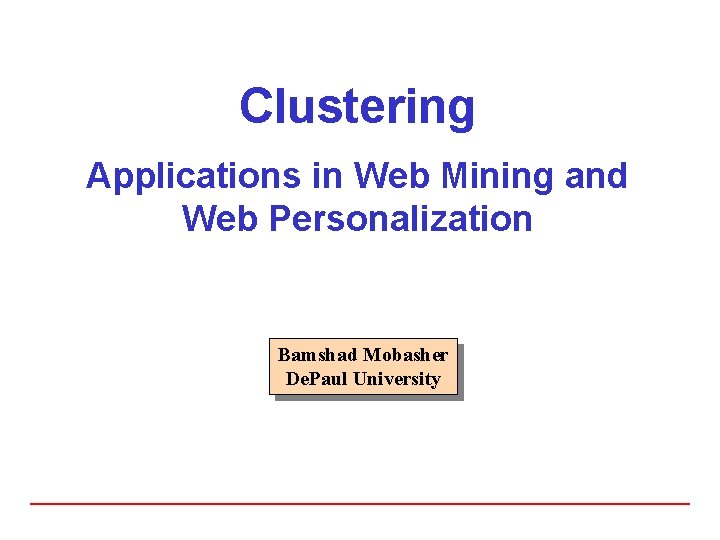 Clustering

Applications in Web Mining and Web Personalization

Bamshad Mobasher
DePaul University